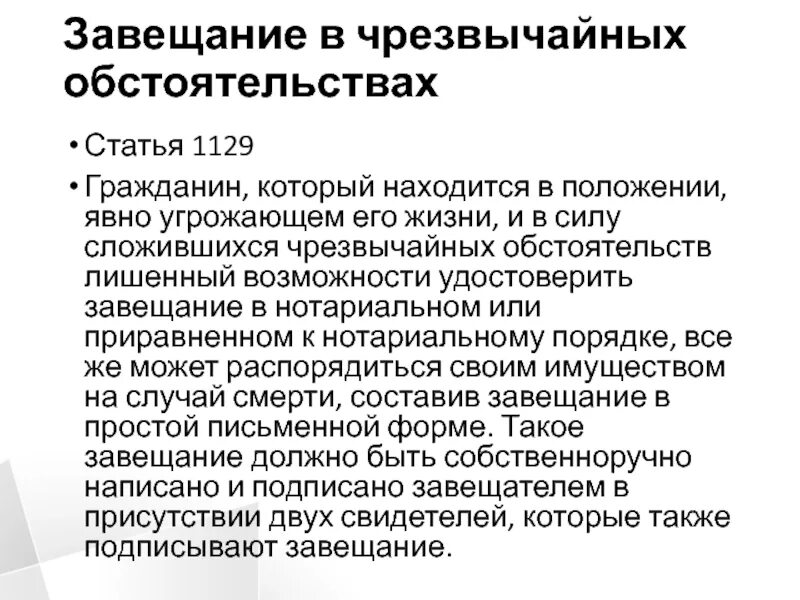 Завещание в чрезвычайных обстоятельствах

• Статья 1129

• Гражданин, который находится в положении, явно угрожающем его жизни, и в силу сложившихся чрезвычайных обстоятельств лишенный возможности удостоверить завещание в нотариальном или приравненном к нотариальному порядке, все же может распорядиться своим имуществом на случай смерти, составив завещание в простой письменной форме. Такое завещание должно быть собственноручно написано и подписано завещателем в присутствии двух свидетелей, которые также подписывают завещание.